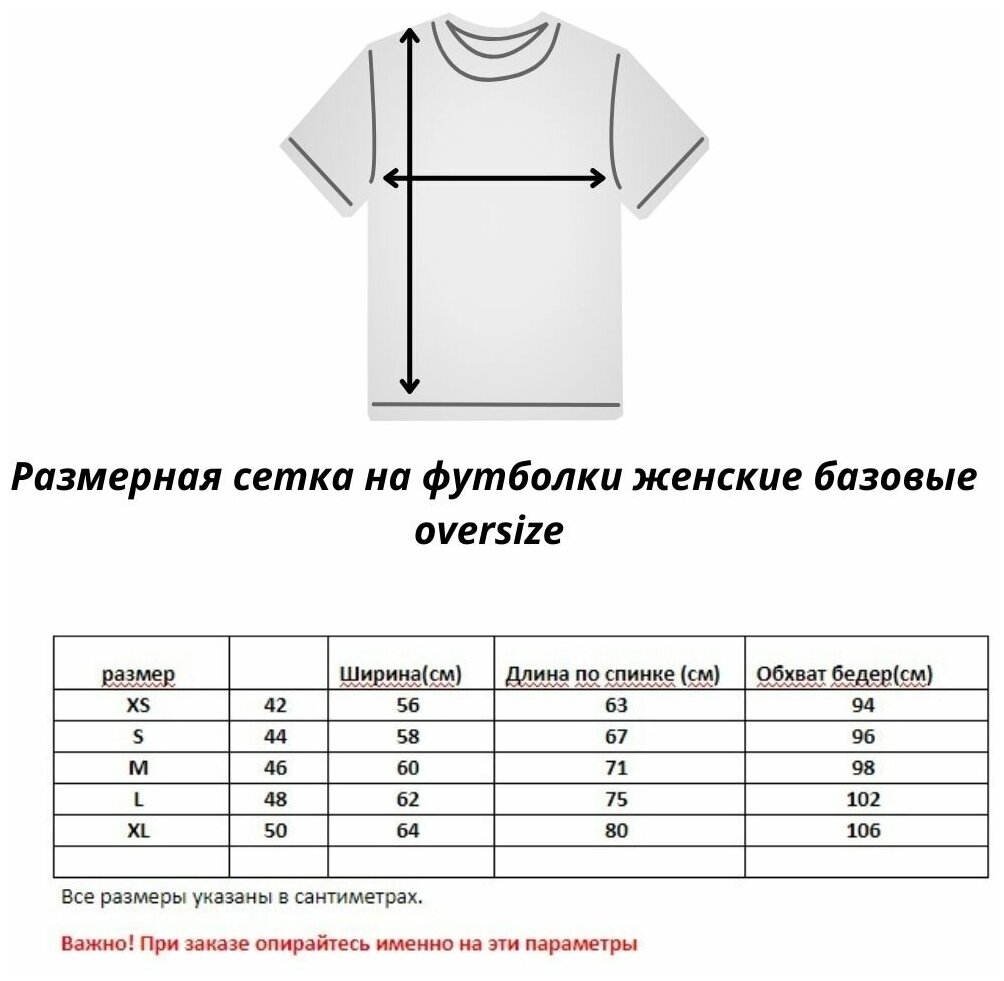 Размерная сетка на футболки женские базовые oversize

| размер | | Ширина(см) | Длина по спинке (см) | Обхват бедер(см) |
|---|---|---|---|---|
| XS | 42 | 56 | 63 | 94 |
| S | 44 | 58 | 67 | 96 |
| M | 46 | 60 | 71 | 98 |
| L | 48 | 62 | 75 | 102 |
| XL | 50 | 64 | 80 | 106 |
| | | | | |

Все размеры указаны в сантиметрах.

Важно! При заказе опирайтесь именно на эти параметры